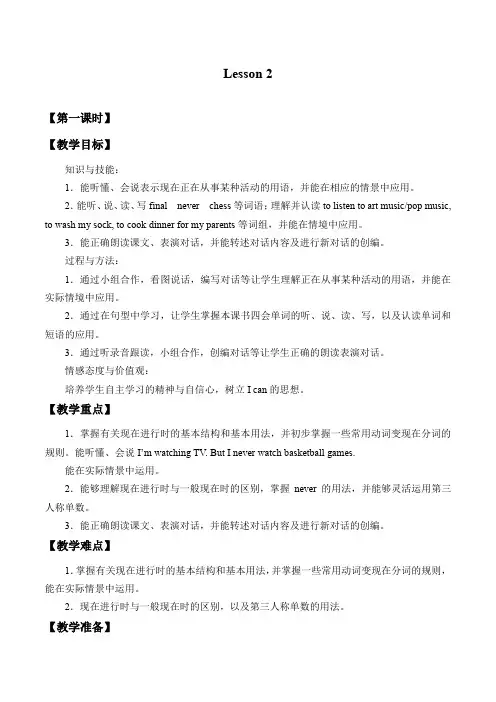 Lesson 2

【第一课时】

【教学目标】

知识与技能：

1．能听懂、会说表示现在正在从事某种活动的用语，并能在相应的情景中应用。

2. 能听、说、读、写 final never chess 等词语；理解并认读 to listen to art music/pop music, to wash my sock, to cook dinner for my parents 等词组，并能在情境中应用。

3．能正确朗读课文、表演对话，并能转述对话内容及进行新对话的创编。

过程与方法：

1．通过小组合作，看图说话，编写对话等让学生理解正在从事某种活动的用语，并能在实际情境中应用。

2．通过在句型中学习，让学生掌握本课书四会单词的听、说、读、写，以及认读单词和短语的应用。

3．通过听录音跟读，小组合作，创编对话等让学生正确的朗读表演对话。

情感态度与价值观：

培养学生自主学习的精神与自信心，树立 I can 的思想。

【教学重点】

1．掌握有关现在进行时的基本结构和基本用法，并初步掌握一些常用动词变现在分词的规则。能听懂、会说 I'm watching TV. But I never watch basketball games.

能在实际情景中运用。

2．能够理解现在进行时与一般现在时的区别，掌握 never 的用法，并能够灵活运用第三人称单数。

3．能正确朗读课文、表演对话，并能转述对话内容及进行新对话的创编。

【教学难点】

1. 掌握有关现在进行时的基本结构和基本用法，并掌握一些常用动词变现在分词的规则，能在实际情景中运用。

2．现在进行时与一般现在时的区别，以及第三人称单数的用法。

【教学准备】